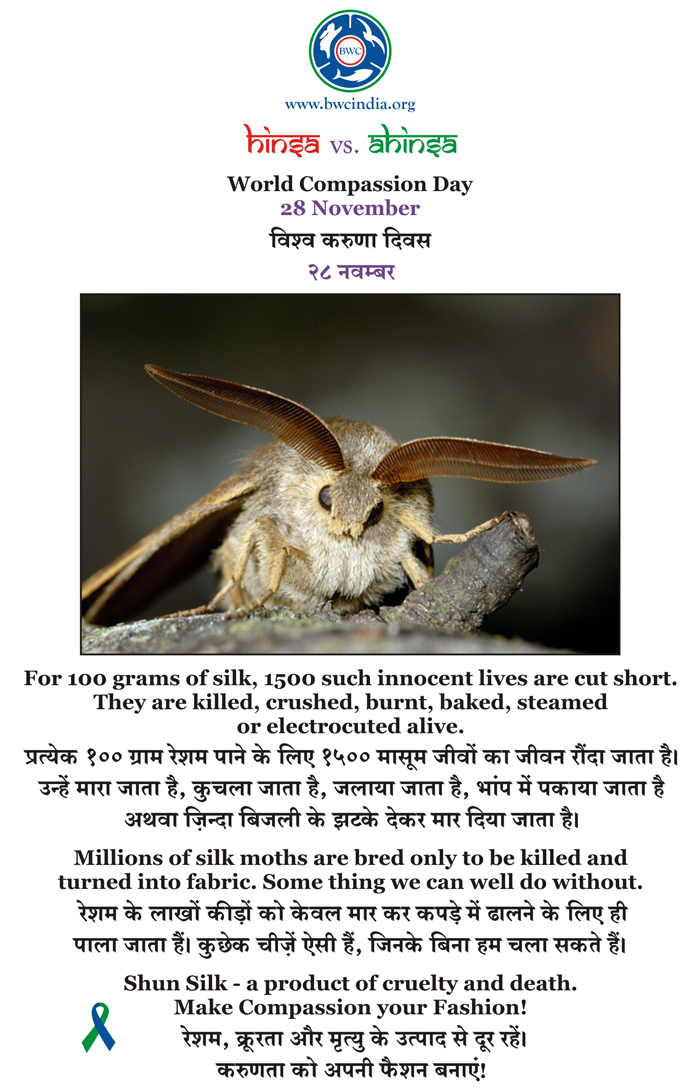 BWC

www.bwcindia.org

hinsa vs. ahinsa

World Compassion Day
28 November
विश्व करुणा दिवस
२८ नवम्बर

For 100 grams of silk, 1500 such innocent lives are cut short. They are killed, crushed, burnt, baked, steamed or electrocuted alive.
प्रत्येक १०० ग्राम रेशम पाने के लिए १५०० मासूम जीवों का जीवन रौंदा जाता है। उन्हें मारा जाता है, कुचला जाता है, जलाया जाता है, भांप में पकाया जाता है अथवा ज़िन्दा बिजली के झटके देकर मार दिया जाता है।

Millions of silk moths are bred only to be killed and turned into fabric. Some thing we can well do without.
रेशम के लाखों कीड़ों को केवल मार कर कपड़े में ढालने के लिए ही पाला जाता हैं। कुछेक चीज़ें ऐसी हैं, जिनके बिना हम चला सकते हैं।

Shun Silk - a product of cruelty and death.
Make Compassion your Fashion!
रेशम, क्रूरता और मृत्यु के उत्पाद से दूर रहें।
करुणता को अपनी फैशन बनाएं!